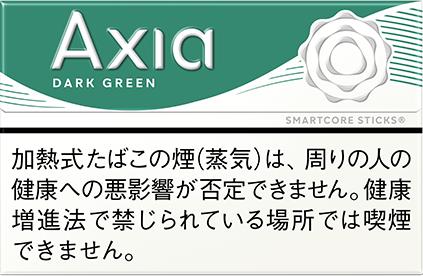 Axia
DARK GREEN
SMARTCORE STICKS®

加熱式たばこの煙(蒸気)は、周りの人の健康への悪影響が否定できません。健康増進法で禁じられている場所では喫煙できません。